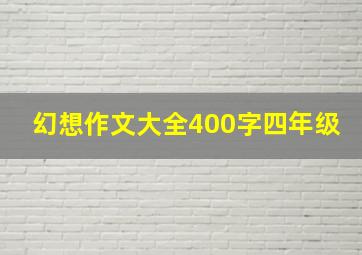 幻想作文大全400字四年级